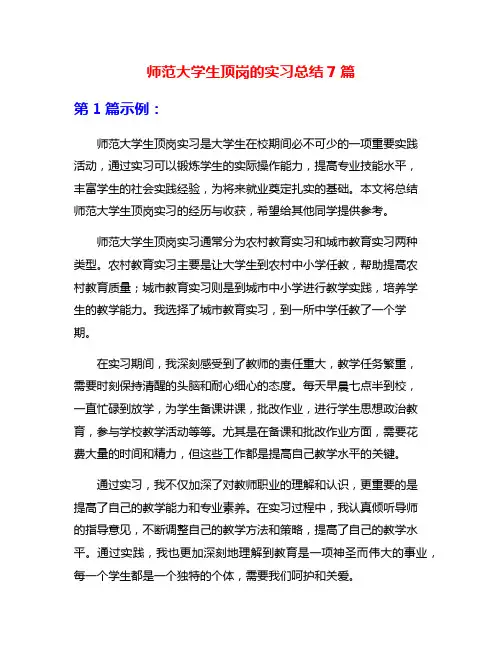 师范大学生顶岗的实习总结 7 篇

第 1 篇示例：

师范大学生顶岗实习是大学生在校期间必不可少的一项重要实践活动，通过实习可以锻炼学生的实际操作能力，提高专业技能水平，丰富学生的社会实践经验，为将来就业奠定扎实的基础。本文将总结师范大学生顶岗实习的经历与收获，希望给其他同学提供参考。

师范大学生顶岗实习通常分为农村教育实习和城市教育实习两种类型。农村教育实习主要是让大学生到农村中小学任教，帮助提高农村教育质量；城市教育实习则是到城市中小学进行教学实践，培养学生的教学能力。我选择了城市教育实习，到一所中学任教了一个学期。

在实习期间，我深刻感受到了教师的责任重大，教学任务繁重，需要时刻保持清醒的头脑和耐心细心的态度。每天早晨七点半到校，一直忙碌到放学，为学生备课讲课，批改作业，进行学生思想政治教育，参与学校教学活动等等。尤其是在备课和批改作业方面，需要花费大量的时间和精力，但这些工作都是提高自己教学水平的关键。

通过实习，我不仅加深了对教师职业的理解和认识，更重要的是提高了自己的教学能力和专业素养。在实习过程中，我认真倾听导师的指导意见，不断调整自己的教学方法和策略，提高了自己的教学水平。通过实践，我也更加深刻地理解到教育是一项神圣而伟大的事业，每一个学生都是一个独特的个体，需要我们呵护和关爱。